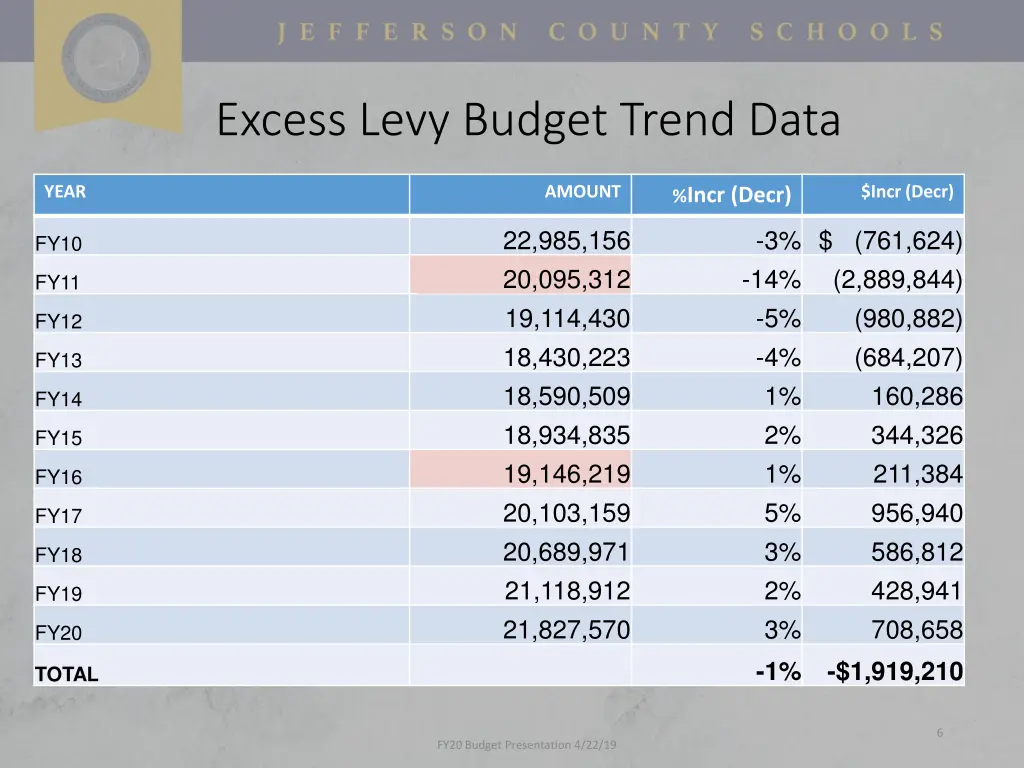 JEFFERSON COUNTY SCHOOLS

Excess Levy Budget Trend Data

| YEAR | AMOUNT | %Incr (Decr) | $Incr (Decr) |
|---|---|---|---|
| FY10 | 22,985,156 | -3% | $ (761,624) |
| FY11 | 20,095,312 | -14% | (2,889,844) |
| FY12 | 19,114,430 | -5% | (980,882) |
| FY13 | 18,430,223 | -4% | (684,207) |
| FY14 | 18,590,509 | 1% | 160,286 |
| FY15 | 18,934,835 | 2% | 344,326 |
| FY16 | 19,146,219 | 1% | 211,384 |
| FY17 | 20,103,159 | 5% | 956,940 |
| FY18 | 20,689,971 | 3% | 586,812 |
| FY19 | 21,118,912 | 2% | 428,941 |
| FY20 | 21,827,570 | 3% | 708,658 |
| TOTAL | | -1% | -$1,919,210 |

FY20 Budget Presentation 4/22/19

6